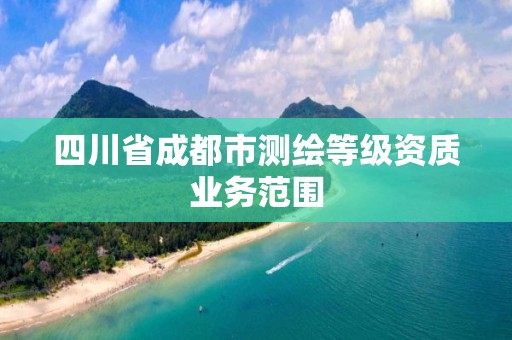 四川省成都市测绘等级资质业务范围